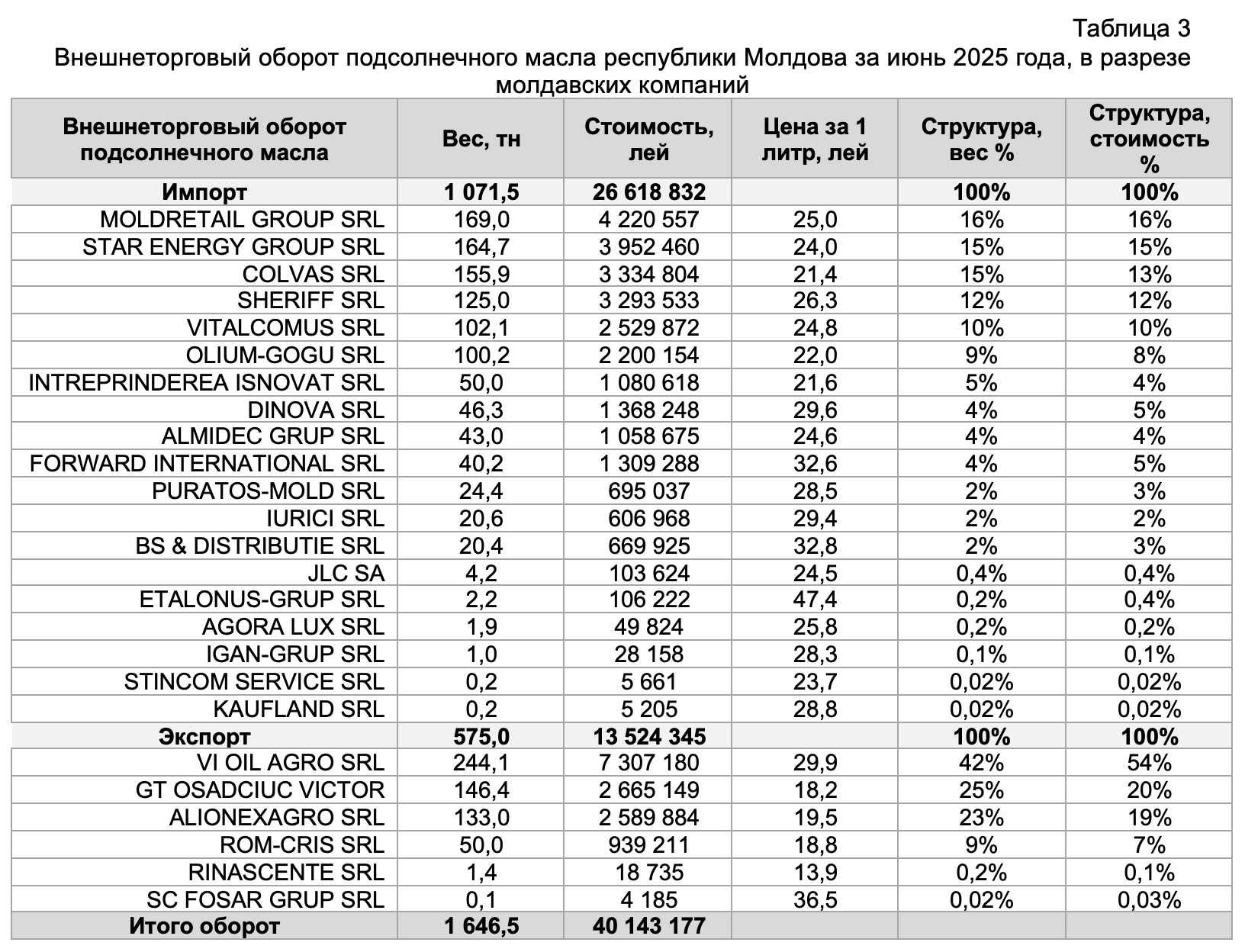 Таблица 3
Внешнеторговый оборот подсолнечного масла республики Молдова за июнь 2025 года, в разрезе молдавских компаний

| Внешнеторговый оборот подсолнечного масла | Вес, тн | Стоимость, лей | Цена за 1 литр, лей | Структура, вес % | Структура, стоимость % |
|---|---|---|---|---|---|
| Импорт | 1 071,5 | 26 618 832 | | 100% | 100% |
| MOLDRETAIL GROUP SRL | 169,0 | 4 220 557 | 25,0 | 16% | 16% |
| STAR ENERGY GROUP SRL | 164,7 | 3 952 460 | 24,0 | 15% | 15% |
| COLVAS SRL | 155,9 | 3 334 804 | 21,4 | 15% | 13% |
| SHERIFF SRL | 125,0 | 3 293 533 | 26,3 | 12% | 12% |
| VITALCOMUS SRL | 102,1 | 2 529 872 | 24,8 | 10% | 10% |
| OLIUM-GOGU SRL | 100,2 | 2 200 154 | 22,0 | 9% | 8% |
| INTREPRINDEREA ISNOVAT SRL | 50,0 | 1 080 618 | 21,6 | 5% | 4% |
| DINOVA SRL | 46,3 | 1 368 248 | 29,6 | 4% | 5% |
| ALMIDEC GRUP SRL | 43,0 | 1 058 675 | 24,6 | 4% | 4% |
| FORWARD INTERNATIONAL SRL | 40,2 | 1 309 288 | 32,6 | 4% | 5% |
| PURATOS-MOLD SRL | 24,4 | 695 037 | 28,5 | 2% | 3% |
| IURICI SRL | 20,6 | 606 968 | 29,4 | 2% | 2% |
| BS & DISTRIBUTIE SRL | 20,4 | 669 925 | 32,8 | 2% | 3% |
| JLC SA | 4,2 | 103 624 | 24,5 | 0,4% | 0,4% |
| ETALONUS-GRUP SRL | 2,2 | 106 222 | 47,4 | 0,2% | 0,4% |
| AGORA LUX SRL | 1,9 | 49 824 | 25,8 | 0,2% | 0,2% |
| IGAN-GRUP SRL | 1,0 | 28 158 | 28,3 | 0,1% | 0,1% |
| STINCOM SERVICE SRL | 0,2 | 5 661 | 23,7 | 0,02% | 0,02% |
| KAUFLAND SRL | 0,2 | 5 205 | 28,8 | 0,02% | 0,02% |
| Экспорт | 575,0 | 13 524 345 | | 100% | 100% |
| VI OIL AGRO SRL | 244,1 | 7 307 180 | 29,9 | 42% | 54% |
| GT OSADCIUC VICTOR | 146,4 | 2 665 149 | 18,2 | 25% | 20% |
| ALIONEXAGRO SRL | 133,0 | 2 589 884 | 19,5 | 23% | 19% |
| ROM-CRIS SRL | 50,0 | 939 211 | 18,8 | 9% | 7% |
| RINASCENTE SRL | 1,4 | 18 735 | 13,9 | 0,2% | 0,1% |
| SC FOSAR GRUP SRL | 0,1 | 4 185 | 36,5 | 0,02% | 0,03% |
| Итого оборот | 1 646,5 | 40 143 177 | | | |